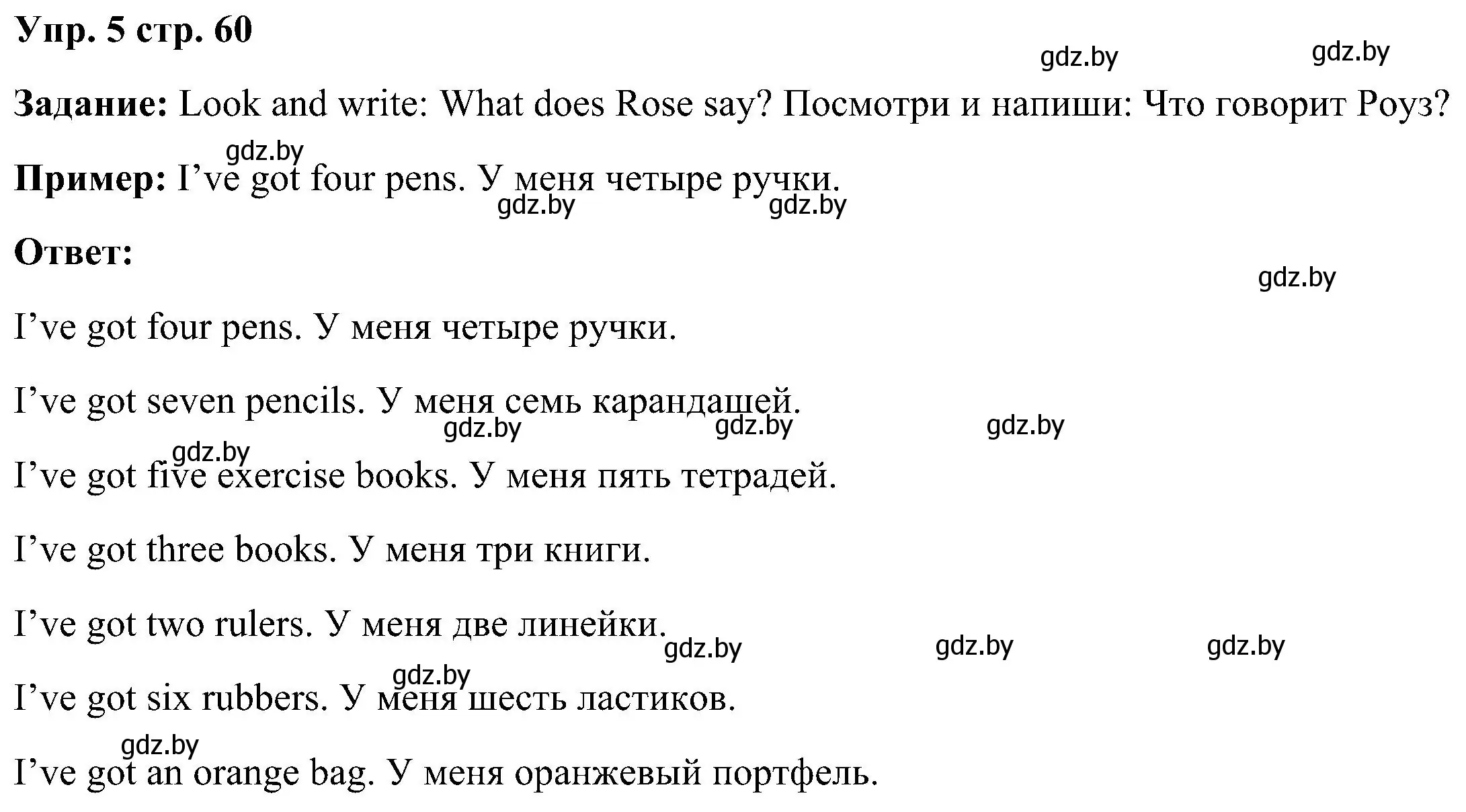 Упр. 5 стр. 60

gdz.by gdz.by

Задание: Look and write: What does Rose say? Посмотри и напиши: Что говорит Роуз?

gdz.by

Пример: I’ve got four pens. У меня четыре ручки.

gdz.by gdz.by

Ответ:

gdz.by

I’ve got four pens. У меня четыре ручки.

I’ve got seven pencils. У меня семь карандашей.

gdz.by gdz.by gdz.by

gdz.by

I’ve got five exercise books. У меня пять тетрадей.

I’ve got three books. У меня три книги.

I’ve got two rulers. У меня две линейки.

gdz.by gdz.by gdz.by

gdz.by

I’ve got six rubbers. У меня шесть ластиков.

gdz.by

I’ve got an orange bag. У меня оранжевый портфель.